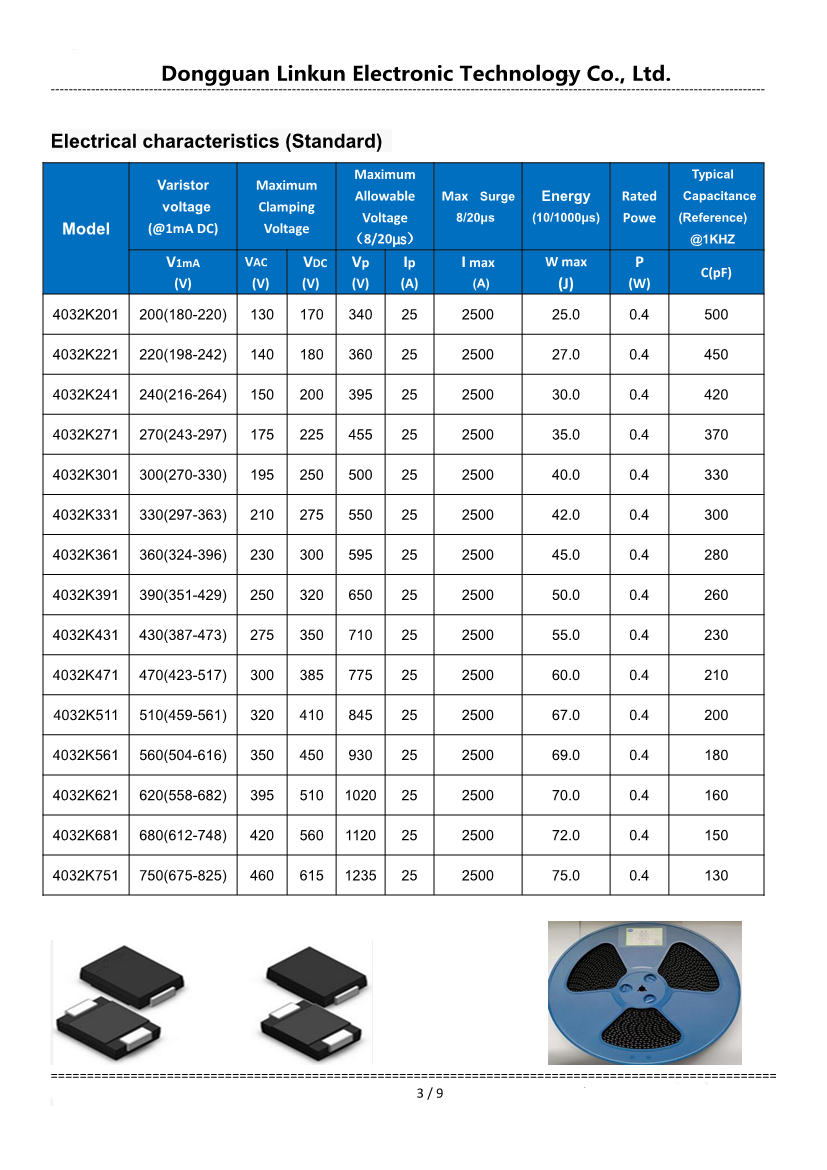 Dongguan Linkun Electronic Technology Co., Ltd.

Electrical characteristics (Standard)

| Model | Varistor voltage (@1mA DC) | Maximum Clamping Voltage | | Maximum Allowable Voltage （8/20μs） | | Max Surge 8/20μs | Energy (10/1000μs) | Rated Powe | Typical Capacitance (Reference) @1KHZ |
|---|---|---|---|---|---|---|---|---|---|
| | V1mA (V) | VAC (V) | VDC (V) | Vp (V) | Ip (A) | I max (A) | W max (J) | P (W) | C(pF) |
| 4032K201 | 200(180-220) | 130 | 170 | 340 | 25 | 2500 | 25.0 | 0.4 | 500 |
| 4032K221 | 220(198-242) | 140 | 180 | 360 | 25 | 2500 | 27.0 | 0.4 | 450 |
| 4032K241 | 240(216-264) | 150 | 200 | 395 | 25 | 2500 | 30.0 | 0.4 | 420 |
| 4032K271 | 270(243-297) | 175 | 225 | 455 | 25 | 2500 | 35.0 | 0.4 | 370 |
| 4032K301 | 300(270-330) | 195 | 250 | 500 | 25 | 2500 | 40.0 | 0.4 | 330 |
| 4032K331 | 330(297-363) | 210 | 275 | 550 | 25 | 2500 | 42.0 | 0.4 | 300 |
| 4032K361 | 360(324-396) | 230 | 300 | 595 | 25 | 2500 | 45.0 | 0.4 | 280 |
| 4032K391 | 390(351-429) | 250 | 320 | 650 | 25 | 2500 | 50.0 | 0.4 | 260 |
| 4032K431 | 430(387-473) | 275 | 350 | 710 | 25 | 2500 | 55.0 | 0.4 | 230 |
| 4032K471 | 470(423-517) | 300 | 385 | 775 | 25 | 2500 | 60.0 | 0.4 | 210 |
| 4032K511 | 510(459-561) | 320 | 410 | 845 | 25 | 2500 | 67.0 | 0.4 | 200 |
| 4032K561 | 560(504-616) | 350 | 450 | 930 | 25 | 2500 | 69.0 | 0.4 | 180 |
| 4032K621 | 620(558-682) | 395 | 510 | 1020 | 25 | 2500 | 70.0 | 0.4 | 160 |
| 4032K681 | 680(612-748) | 420 | 560 | 1120 | 25 | 2500 | 72.0 | 0.4 | 150 |
| 4032K751 | 750(675-825) | 460 | 615 | 1235 | 25 | 2500 | 75.0 | 0.4 | 130 |

3 / 9